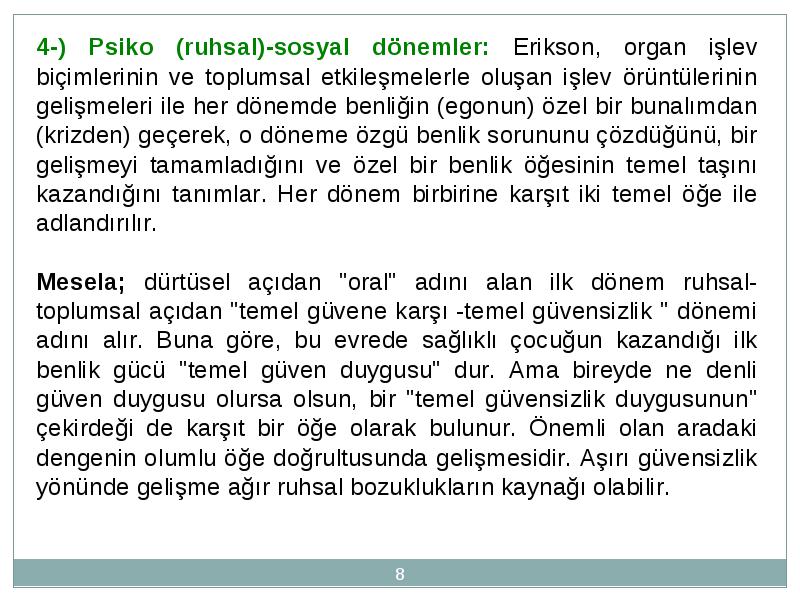 4-) Psiko (ruhsal)-sosyal dönemler: Erikson, organ işlev biçimlerinin ve toplumsal etkileşmelerle oluşan işlev örüntülerinin gelişmeleri ile her dönemde benliğin (egonun) özel bir bunalımdan (krizden) geçerek, o döneme özgü benlik sorununu çözdüğünü, bir gelişmeyi tamamladığını ve özel bir benlik öğesinin temel taşını kazandığını tanımlar. Her dönem birbirine karşıt iki temel öğe ile adlandırılır.

Mesela; dürtüsel açıdan "oral" adını alan ilk dönem ruhsal-toplumsal açıdan "temel güvene karşı -temel güvensizlik " dönemi adını alır. Buna göre, bu evrede sağlıklı çocuğun kazandığı ilk benlik gücü "temel güven duygusu" dur. Ama bireyde ne denli güven duygusu olursa olsun, bir "temel güvensizlik duygusunun" çekirdeği de karşıt bir öğe olarak bulunur. Önemli olan aradaki dengenin olumlu öğe doğrultusunda gelişmesidir. Aşırı güvensizlik yönünde gelişme ağır ruhsal bozuklukların kaynağı olabilir.

8